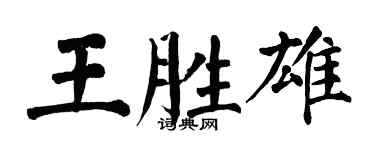 王胜雄
词典网